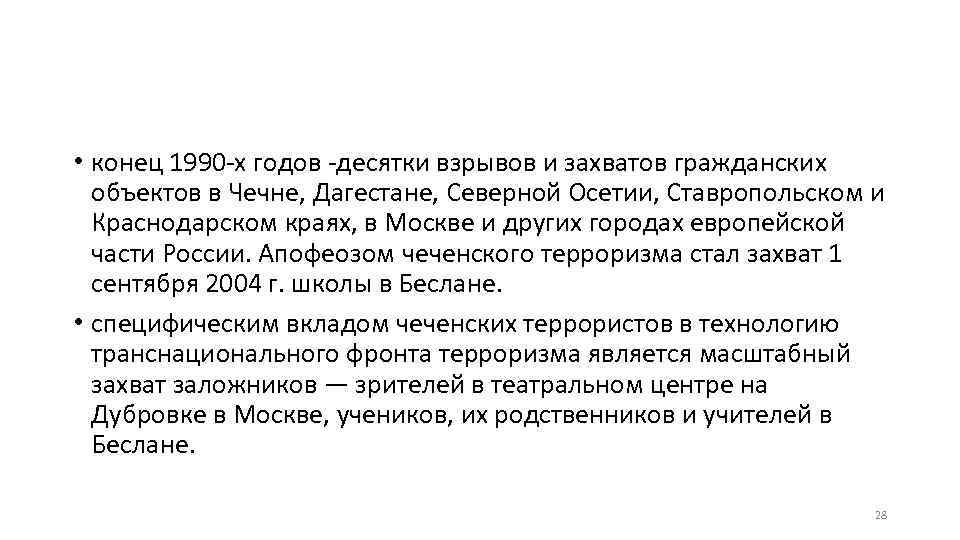 • конец 1990-х годов -десятки взрывов и захватов гражданских объектов в Чечне, Дагестане, Северной Осетии, Ставропольском и Краснодарском краях, в Москве и других городах европейской части России. Апофеозом чеченского терроризма стал захват 1 сентября 2004 г. школы в Беслане.

• специфическим вкладом чеченских террористов в технологию транснационального фронта терроризма является масштабный захват заложников — зрителей в театральном центре на Дубровке в Москве, учеников, их родственников и учителей в Беслане.

28